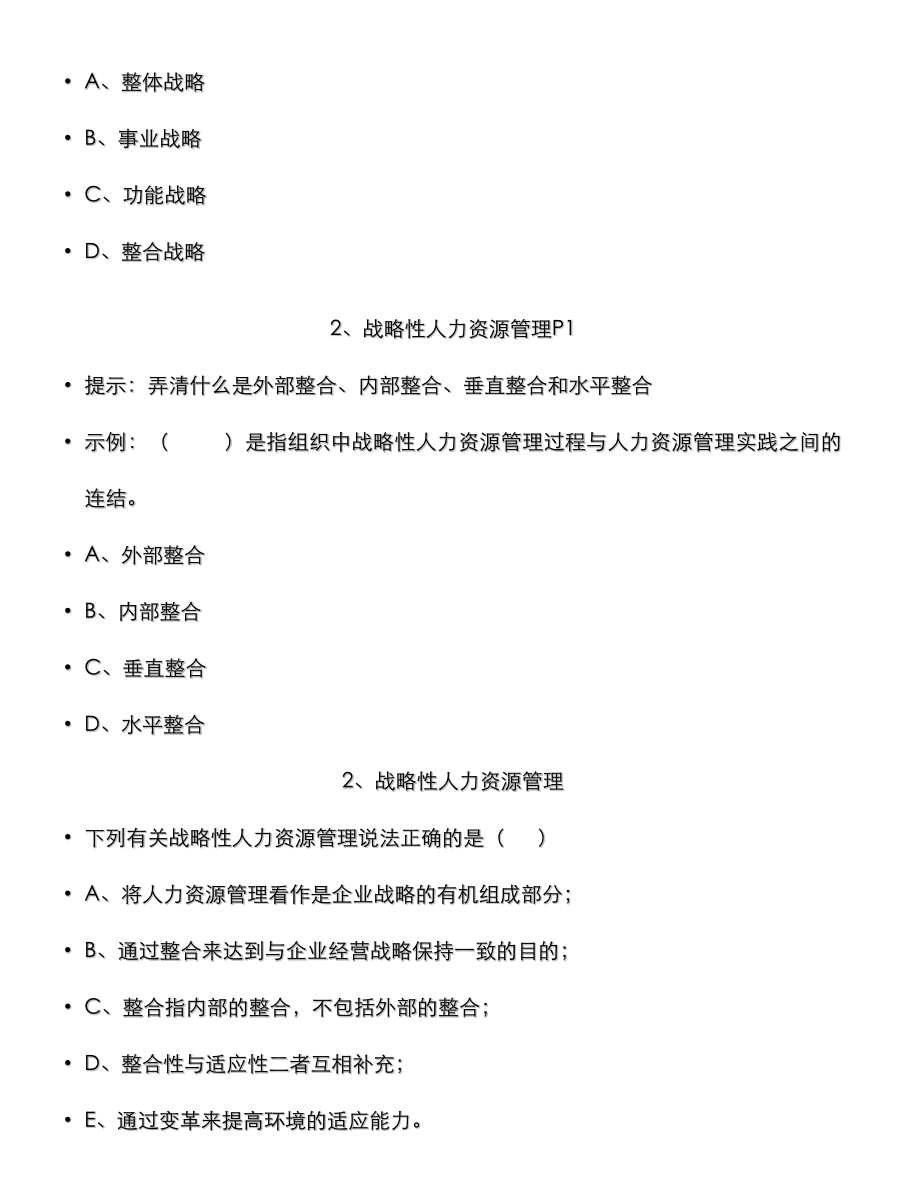 • A、整体战略

• B、事业战略

• C、功能战略

• D、整合战略

2、战略性人力资源管理P1

• 提示：弄清什么是外部整合、内部整合、垂直整合和水平整合

• 示例：（　　）是指组织中战略性人力资源管理过程与人力资源管理实践之间的连结。

• A、外部整合

• B、内部整合

• C、垂直整合

• D、水平整合

2、战略性人力资源管理

• 下列有关战略性人力资源管理说法正确的是（　）

• A、将人力资源管理看作是企业战略的有机组成部分；

• B、通过整合来达到与企业经营战略保持一致的目的；

• C、整合指内部的整合，不包括外部的整合；

• D、整合性与适应性二者互相补充；

• E、通过变革来提高环境的适应能力。